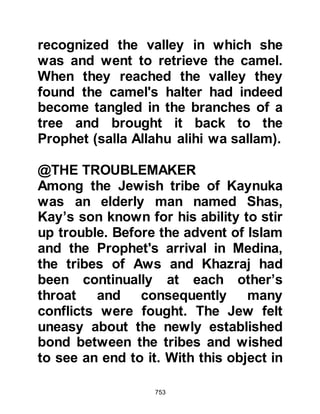 recognized the valley in which she was and went to retrieve the camel. When they reached the valley they found the camel's halter had indeed become tangled in the branches of a tree and brought it back to the Prophet (salla Allahu alihi wa sallam).

@THE TROUBLEMAKER
Among the Jewish tribe of Kaynuka was an elderly man named Shas, Kay's son known for his ability to stir up trouble. Before the advent of Islam and the Prophet's arrival in Medina, the tribes of Aws and Khazraj had been continually at each other's throat and consequently many conflicts were fought. The Jew felt uneasy about the newly established bond between the tribes and wished to see an end to it. With this object in

753